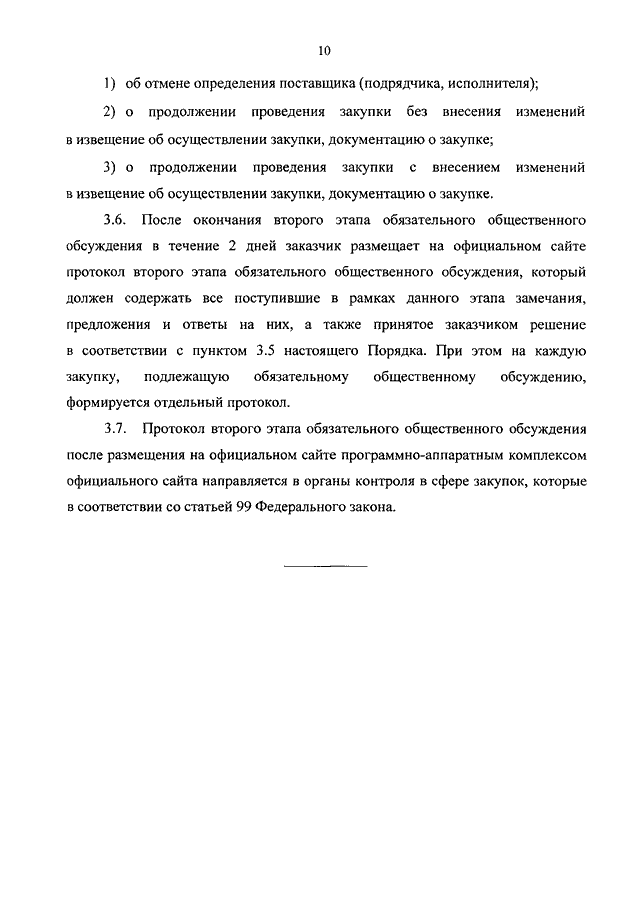 10

1) об отмене определения поставщика (подрядчика, исполнителя);

2) о продолжении проведения закупки без внесения изменений в извещение об осуществлении закупки, документацию о закупке;

3) о продолжении проведения закупки с внесением изменений в извещение об осуществлении закупки, документацию о закупке.

3.6. После окончания второго этапа обязательного общественного обсуждения в течение 2 дней заказчик размещает на официальном сайте протокол второго этапа обязательного общественного обсуждения, который должен содержать все поступившие в рамках данного этапа замечания, предложения и ответы на них, а также принятое заказчиком решение в соответствии с пунктом 3.5 настоящего Порядка. При этом на каждую закупку, подлежащую обязательному общественному обсуждению, формируется отдельный протокол.

3.7. Протокол второго этапа обязательного общественного обсуждения после размещения на официальном сайте программно-аппаратным комплексом официального сайта направляется в органы контроля в сфере закупок, которые в соответствии со статьей 99 Федерального закона.